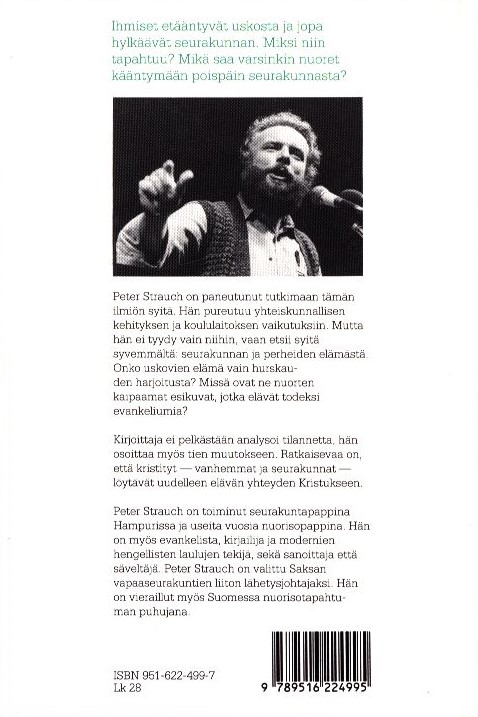 Ihmiset etääntyvät uskosta ja jopa hylkäävät seurakunnan. Miksi niin tapahtuu? Mikä saa varsinkin nuoret kääntymään poispäin seurakunnasta?

Peter Strauch on paneutunut tutkimaan tämän ilmiön syitä. Hän pureutuu yhteiskunnallisen kehityksen ja koululaitoksen vaikutuksiin. Mutta hän ei tyydy vain niihin, vaan etsii syitä syvemmältä: seurakunnan ja perheiden elämästä. Onko uskovien elämä vain hurskauden harjoitusta? Missä ovat ne nuorten kaipaamat esikuvat, jotka elävät todeksi evankeliumia?

Kirjoittaja ei pelkästään analysoi tilannetta, hän osoittaa myös tien muutokseen. Ratkaisevaa on, että kristityt — vanhemmat ja seurakunnat — löytävät uudelleen elävän yhteyden Kristukseen.

Peter Strauch on toiminut seurakuntapappina Hampurissa ja useita vuosia nuorisopappina. Hän on myös evankelista, kirjailija ja modernien hengellisten laulujen tekijä, sekä sanoittaja että säveltäjä. Peter Strauch on valittu Saksan vapaaseurakuntien liiton lähetysjohtajaksi. Hän on vieraillut myös Suomessa nuorisotapahtuman puhujana.

ISBN 951-622-499-7
Lk 28

9 789516 224995